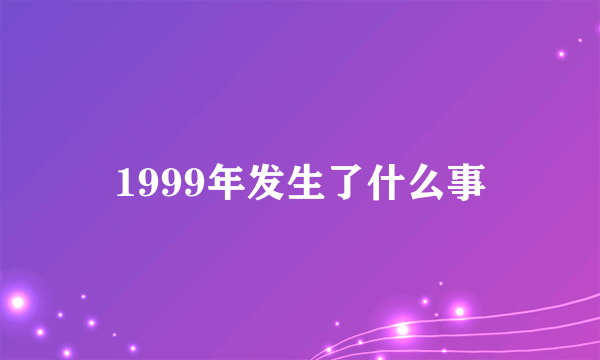 1999年发生了什么事